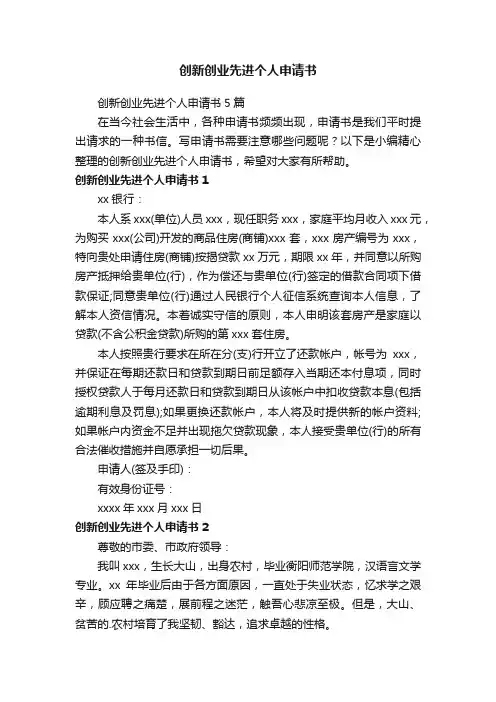 创新创业先进个人申请书

创新创业先进个人申请书 5 篇

在当今社会生活中，各种申请书频频出现，申请书是我们平时提出请求的一种书信。写申请书需要注意哪些问题呢？以下是小编精心整理的创新创业先进个人申请书，希望对大家有所帮助。

创新创业先进个人申请书 1

xx 银行：

本人系 xxx(单位)人员 xxx，现任职务 xxx，家庭平均月收入 xxx 元，为购买 xxx(公司)开发的商品住房(商铺)xxx 套，xxx 房产编号为 xxx，特向贵处申请住房(商铺)按揭贷款 xx 万元，期限 xx 年，并同意以所购房产抵押给贵单位(行)，作为偿还与贵单位(行)签定的借款合同项下借款保证;同意贵单位(行)通过人民银行个人征信系统查询本人信息，了解本人资信情况。本着诚实守信的原则，本人申明该套房产是家庭以贷款(不含公积金贷款)所购的第 xxx 套住房。

本人按照贵行要求在所在分(支)行开立了还款帐户，帐号为 xxx，并保证在每期还款日和贷款到期日前足额存入当期还本付息项，同时授权贷款人于每月还款日和贷款到期日从该帐户中扣收贷款本息(包括逾期利息及罚息);如果更换还款帐户，本人将及时提供新的帐户资料;如果帐户内资金不足并出现拖欠贷款现象，本人接受贵单位(行)的所有合法催收措施并自愿承担一切后果。

申请人(签及手印)：

有效身份证号：

xxxx 年 xxx 月 xxx 日

创新创业先进个人申请书 2

尊敬的市委、市政府领导：

我叫 xxx，生长大山，出身农村，毕业衡阳师范学院，汉语言文学专业。xx 年毕业后由于各方面原因，一直处于失业状态，忆求学之艰辛，顾应聘之痛楚，展前程之迷茫，触吾心悲凉至极。但是，大山、贫苦的.农村培育了我坚韧、豁达，追求卓越的性格。